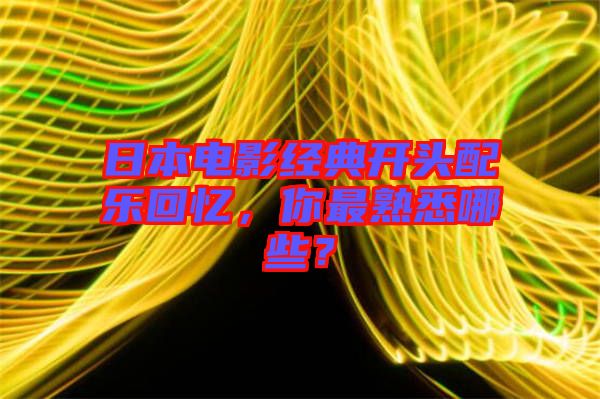 日本电影经典开头配乐回忆，你最熟悉哪些？